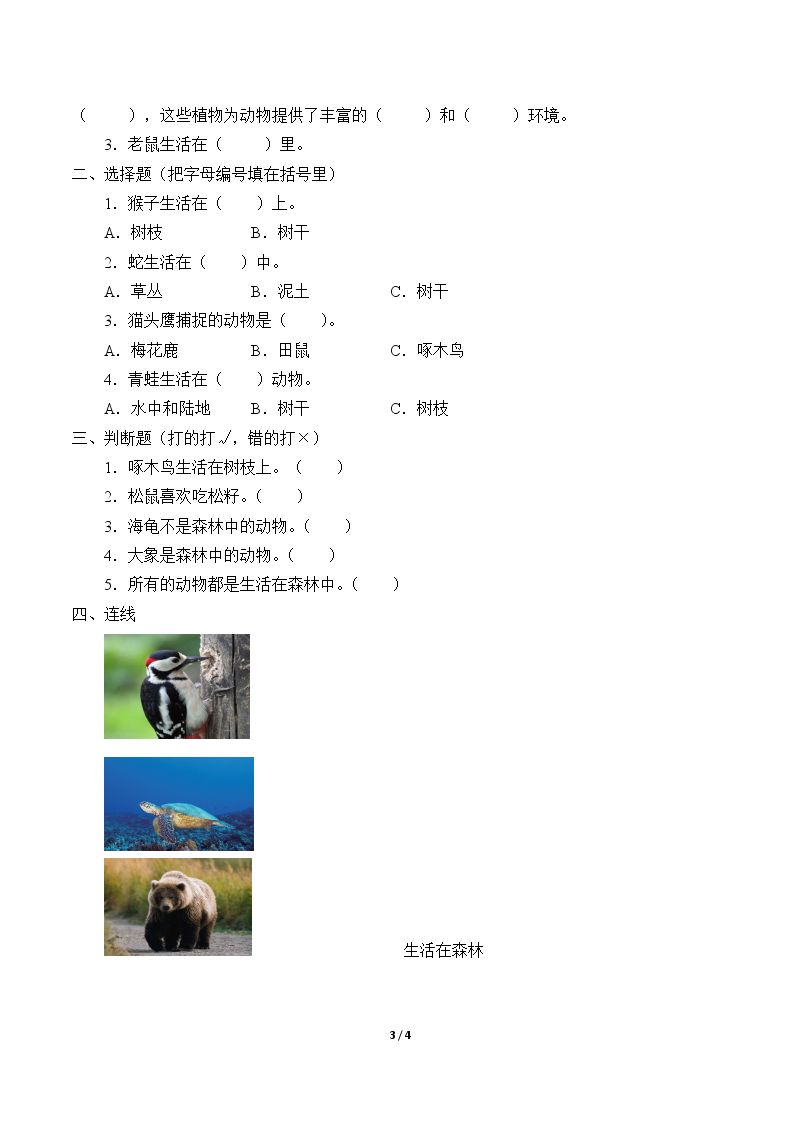 （　　），这些植物为动物提供了丰富的（　　）和（　　）环境。

3.老鼠生活在（　　）里。

二、选择题（把字母编号填在括号里）

1.猴子生活在（　　）上。

A.树枝　B.树干

2.蛇生活在（　　）中。

A.草丛　B.泥土　C.树干

3.猫头鹰捕捉的动物是（　　）。

A.梅花鹿　B.田鼠　C.啄木鸟

4.青蛙生活在（　　）动物。

A.水中和陆地　B.树干　C.树枝

三、判断题（打的打√，错的打×）

1.啄木鸟生活在树枝上。（　　）

2.松鼠喜欢吃松籽。（　　）

3.海龟不是森林中的动物。（　　）

4.大象是森林中的动物。（　　）

5.所有的动物都是生活在森林中。（　　）

四、连线

生活在森林

3 / 4